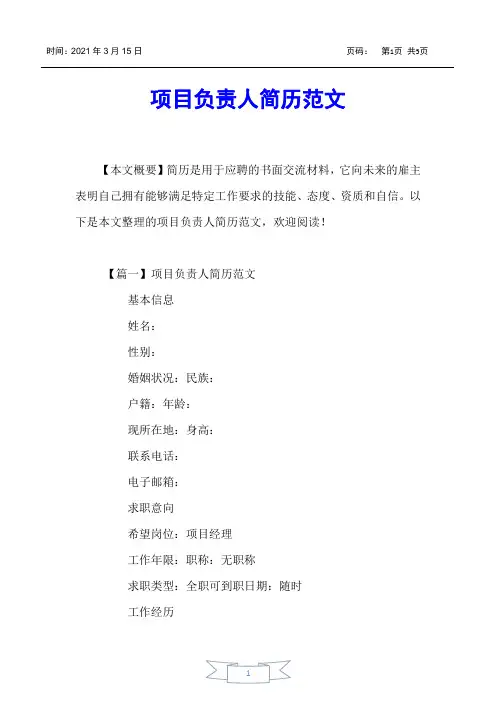 时间：2021 年 3 月 15 日

页码： 第1页 共5页

项目负责人简历范文

【本文概要】简历是用于应聘的书面交流材料，它向未来的雇主表明自己拥有能够满足特定工作要求的技能、态度、资质和自信。以下是本文整理的项目负责人简历范文，欢迎阅读！

【篇一】项目负责人简历范文

基本信息

姓名：

性别：

婚姻状况：民族：

户籍：年龄：

现所在地：身高：

联系电话：

电子邮箱：

求职意向

希望岗位：项目经理

工作年限：职称：无职称

求职类型：全职可到职日期：随时

工作经历

1